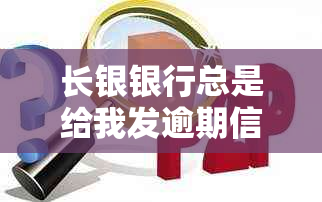 长银银行总是给我发逾期信